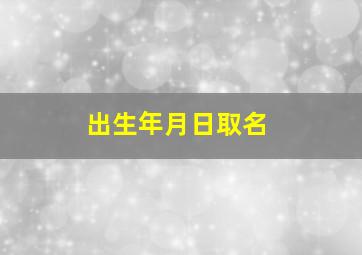 出生年月日取名